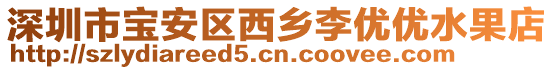 深圳市宝安区西乡李优优水果店
http://szlydiareed5.cn.coovee.com